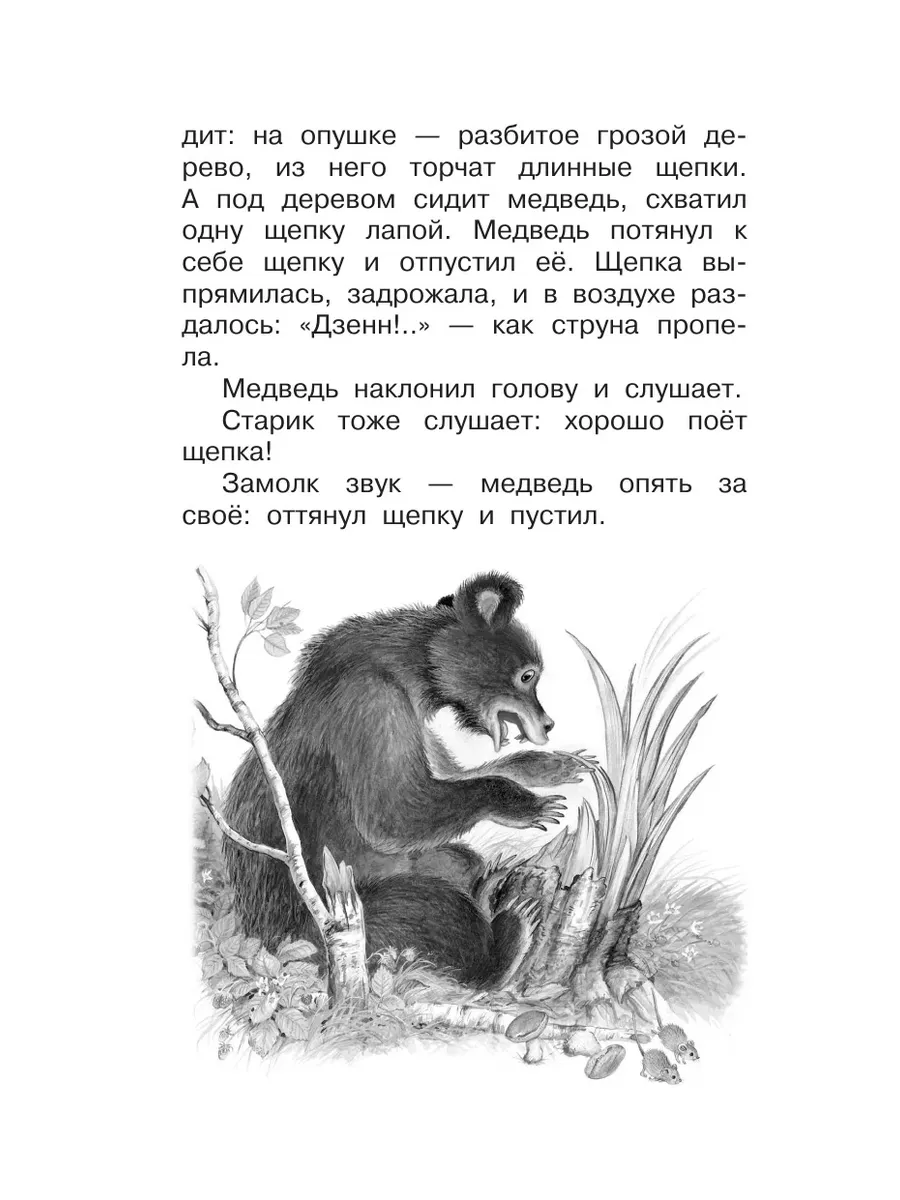 дит: на опушке — разбитое грозой дерево, из него торчат длинные щепки. А под деревом сидит медведь, схватил одну щепку лапой. Медведь потянул к себе щепку и отпустил её. Щепка выпрямилась, задрожала, и в воздухе раздалось: «Дзенн!..» — как струна пропела.

Медведь наклонил голову и слушает.

Старик тоже слушает: хорошо поёт щепка!

Замолк звук — медведь опять за своё: оттянул щепку и пустил.